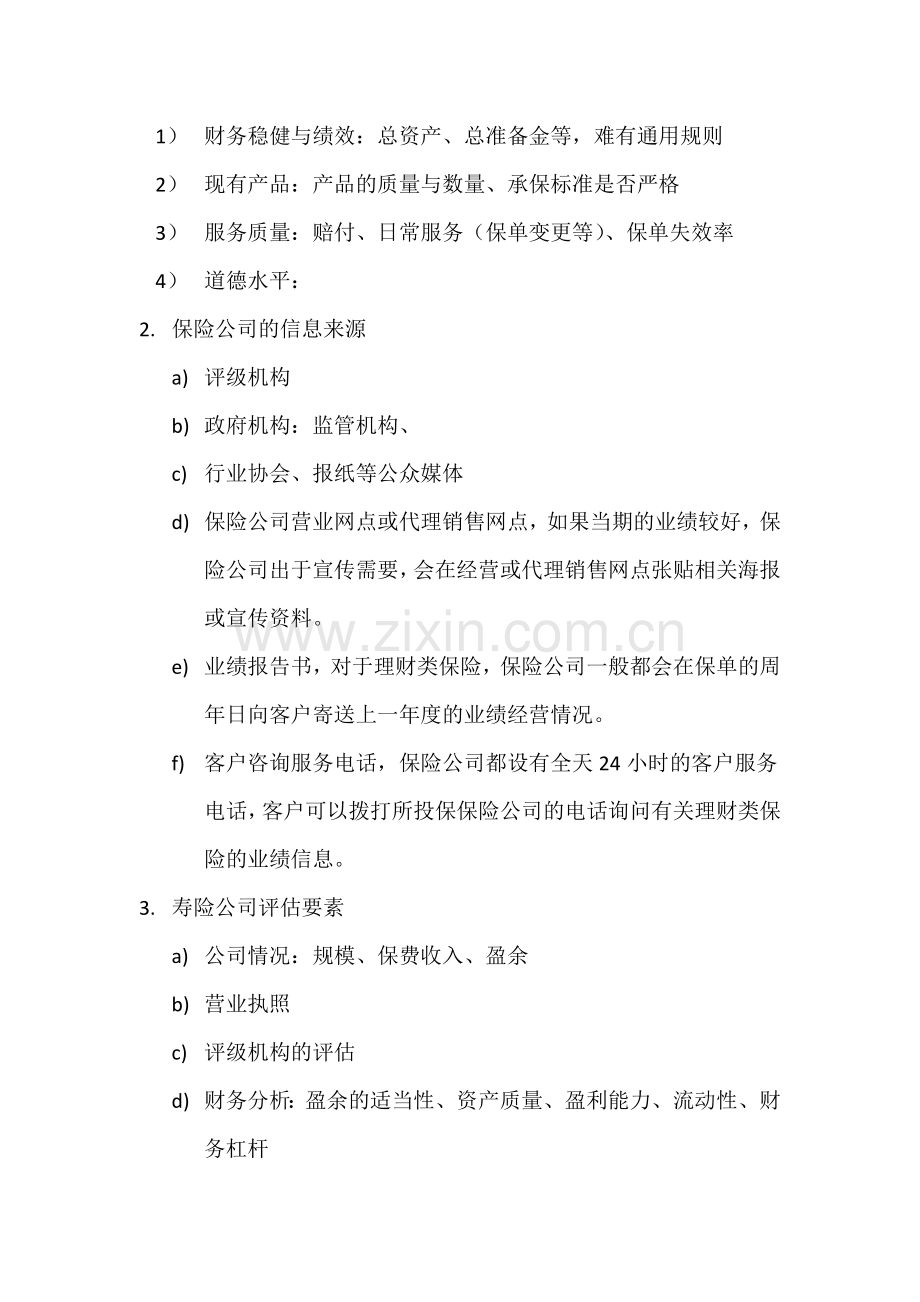 1） 财务稳健与绩效：总资产、总准备金等，难有通用规则

2） 现有产品：产品的质量与数量、承保标准是否严格

3） 服务质量：赔付、日常服务（保单变更等）、保单失效率

4） 道德水平：

2. 保险公司的信息来源

a) 评级机构

b) 政府机构：监管机构、

c) 行业协会、报纸等公众媒体

d) 保险公司营业网点或代理销售网点，如果当期的业绩较好，保险公司出于宣传需要，会在经营或代理销售网点张贴相关海报或宣传资料。

e) 业绩报告书，对于理财类保险，保险公司一般都会在保单的周年日向客户寄送上一年度的业绩经营情况。

f) 客户咨询服务电话，保险公司都设有全天24小时的客户服务电话，客户可以拨打所投保保险公司的电话询问有关理财类保险的业绩信息。

3. 寿险公司评估要素

a) 公司情况：规模、保费收入、盈余

b) 营业执照

c) 评级机构的评估

d) 财务分析：盈余的适当性、资产质量、盈利能力、流动性、财务杠杆

www.zixin.com.cn